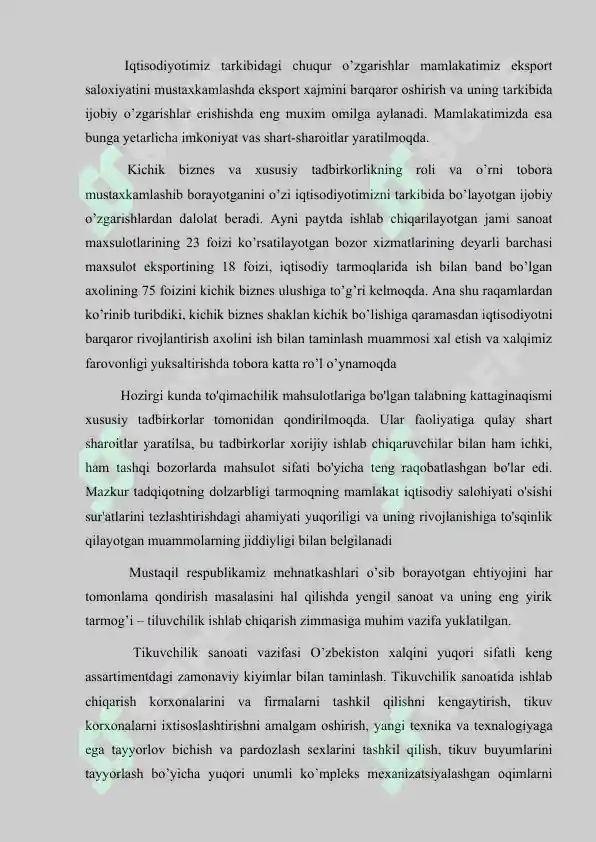 Iqtisodiyotimiz tarkibidagi chuqur o'zgarishlar mamlakatimiz eksport saloxiyatini mustaxkamlashda eksport xajmini barqaror oshirish va uning tarkibida ijobiy o'zgarishlar erishishda eng muxim omilga aylanadi. Mamlakatimizda esa bunga yetarlicha imkoniyat vas shart-sharoitlar yaratilmoqda.

Kichik biznes va xususiy tadbirkorlikning roli va o'rni tobora mustaxkamlashib borayotganini o'zi iqtisodiyotimizni tarkibida bo'layotgan ijobiy o'zgarishlardan dalolat beradi. Ayni paytda ishlab chiqarilayotgan jami sanoat maxsulotlarining 23 foizi ko'rsatilayotgan bozor xizmatlarining deyarli barchasi maxsulot eksportining 18 foizi, iqtisodiy tarmoqlarida ish bilan band bo'lgan axolining 75 foizini kichik biznes ulushiga to'g'ri kelmoqda. Ana shu raqamlardan ko'rinib turibdiki, kichik biznes shaklan kichik bo'lishiga qaramasdan iqtisodiyotni barqaror rivojlantirish axolini ish bilan taminlash muammosi xal etish va xalqimiz farovonligi yuksaltirishda tobora katta ro'l o'ynamoqda

Hozirgi kunda to'qimachilik mahsulotlariga bo'lgan talabning kattaginaqismi xususiy tadbirkorlar tomonidan qondirilmoqda. Ular faoliyatiga qulay shart sharoitlar yaratilsa, bu tadbirkorlar xorijiy ishlab chiqaruvchilar bilan ham ichki, ham tashqi bozorlarda mahsulot sifati bo'yicha teng raqobatlashgan bo'lar edi. Mazkur tadqiqotning dolzarbligi tarmoqning mamlakat iqtisodiy salohiyati o'sishi sur'atlarini tezlashtirishdagi ahamiyati yuqoriligi va uning rivojlanishiga to'sqinlik qilayotgan muammolarning jiddiyligi bilan belgilanadi

Mustaqil respublikamiz mehnatkashlari o'sib borayotgan ehtiyojini har tomonlama qondirish masalasini hal qilishda yengil sanoat va uning eng yirik tarmog'i – tiluvchilik ishlab chiqarish zimmasiga muhim vazifa yuklatilgan.

Tikuvchilik sanoati vazifasi O'zbekiston xalqini yuqori sifatli keng assartimentdagi zamonaviy kiyimlar bilan taminlash. Tikuvchilik sanoatida ishlab chiqarish korxonalarini va firmalarni tashkil qilishni kengaytirish, tikuv korxonalarni ixtisoslashtirishni amalgam oshirish, yangi texnika va texnalogiyaga ega tayyorlov bichish va pardozlash sexlarini tashkil qilish, tikuv buyumlarini tayyorlash bo'yicha yuqori unumli ko'mpleks mexanizatsiyalashgan oqimlarni